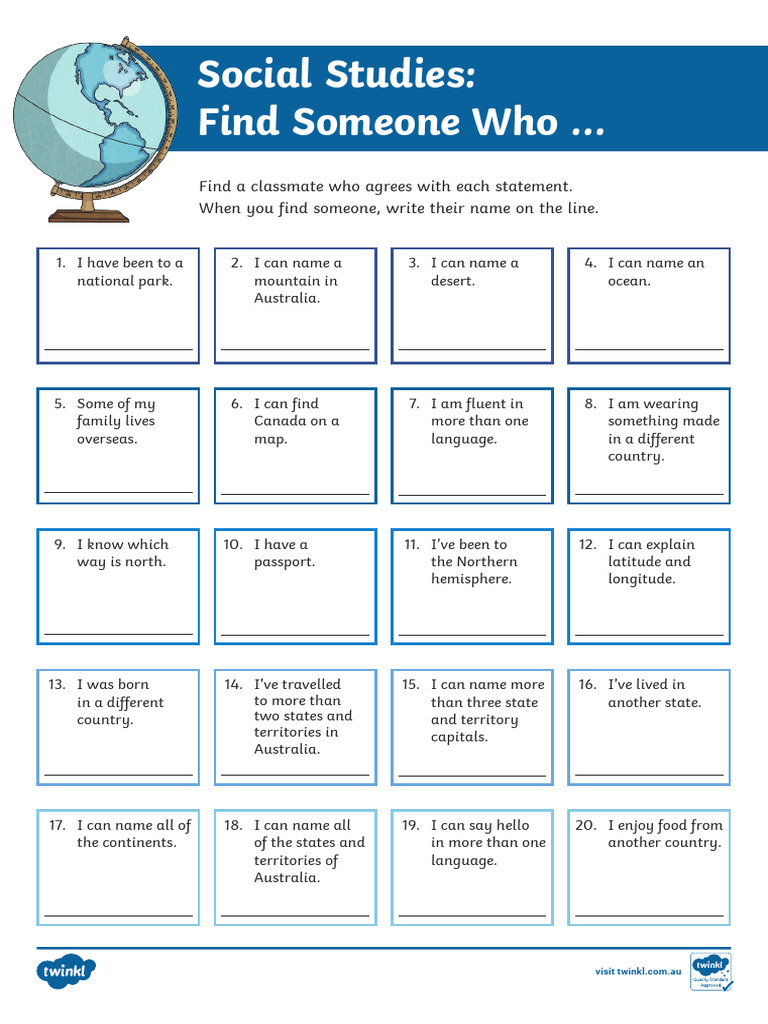 Social Studies:
Find Someone Who ...

Find a classmate who agrees with each statement.
When you find someone, write their name on the line.

1. I have been to a national park.

2. I can name a mountain in Australia.

3. I can name a desert.

4. I can name an ocean.

5. Some of my family lives overseas.

6. I can find Canada on a map.

7. I am fluent in more than one language.

8. I am wearing something made in a different country.

9. I know which way is north.

10. I have a passport.

11. I've been to the Northern hemisphere.

12. I can explain latitude and longitude.

13. I was born in a different country.

14. I've travelled to more than two states and territories in Australia.

15. I can name more than three state and territory capitals.

16. I've lived in another state.

17. I can name all of the continents.

18. I can name all of the states and territories of Australia.

19. I can say hello in more than one language.

20. I enjoy food from another country.

twinkl

visit twinkl.com.au

twinkl Quality Standard Approved